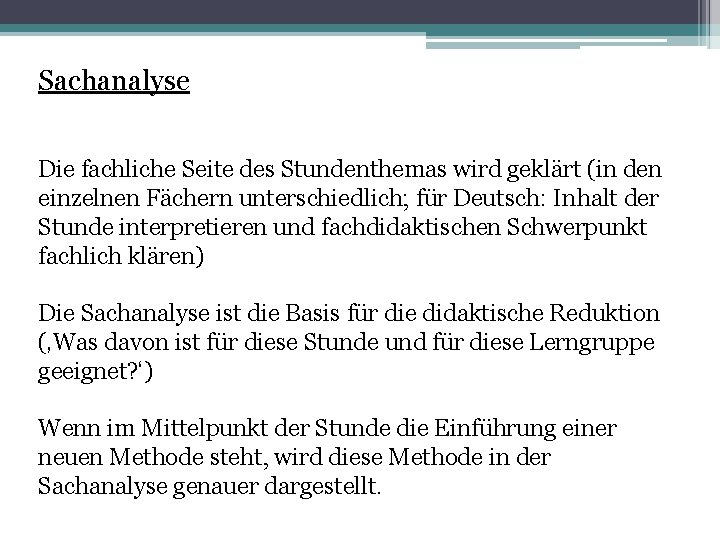 Sachanalyse

Die fachliche Seite des Stundenthemas wird geklärt (in den einzelnen Fächern unterschiedlich; für Deutsch: Inhalt der Stunde interpretieren und fachdidaktischen Schwerpunkt fachlich klären)

Die Sachanalyse ist die Basis für die didaktische Reduktion (‚Was davon ist für diese Stunde und für diese Lerngruppe geeignet?‘)

Wenn im Mittelpunkt der Stunde die Einführung einer neuen Methode steht, wird diese Methode in der Sachanalyse genauer dargestellt.